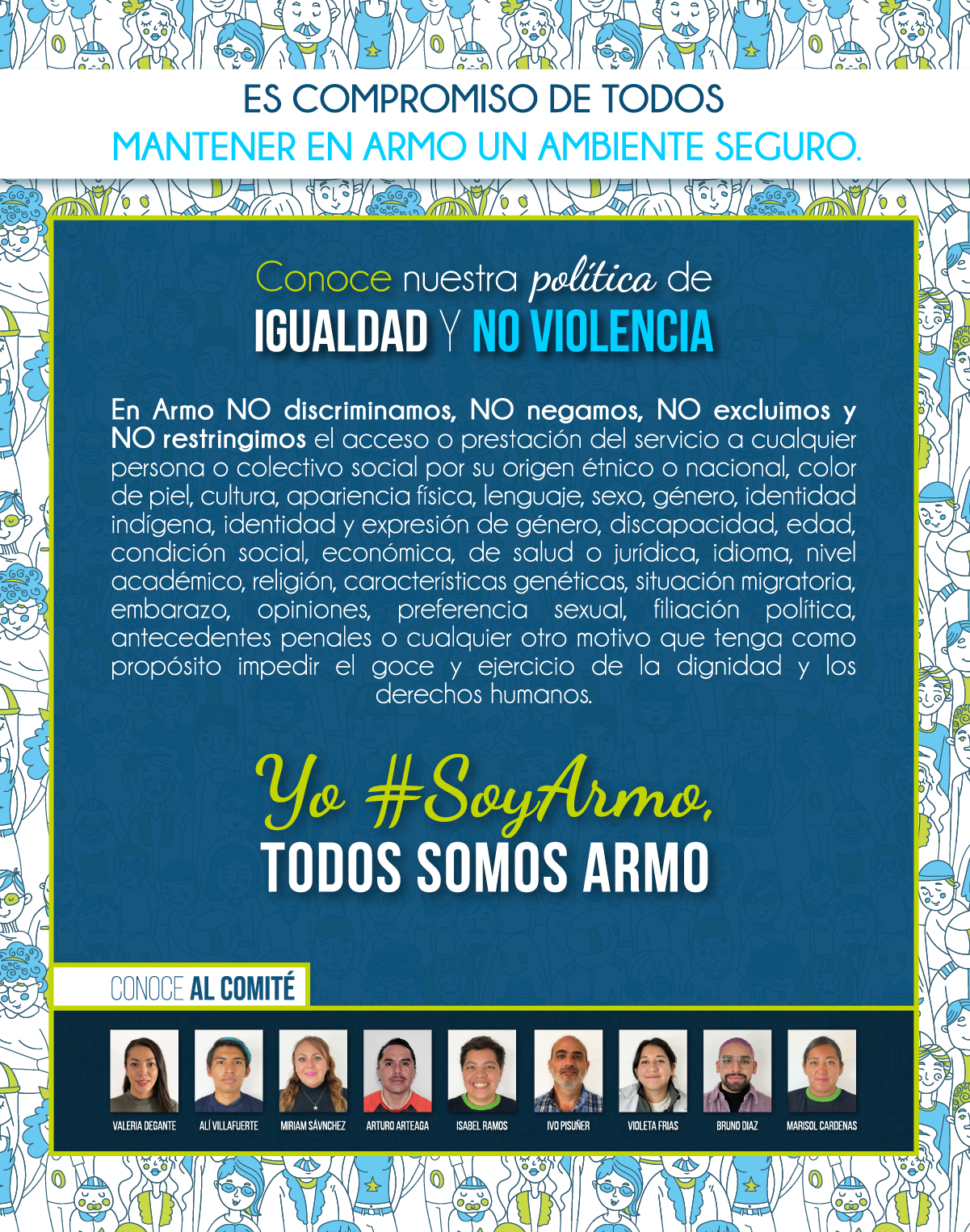 ES COMPROMISO DE TODOS
MANTENER EN ARMO UN AMBIENTE SEGURO.

Conoce nuestra política de
IGUALDAD Y NO VIOLENCIA

En Armo NO discriminamos, NO negamos, NO excluimos y NO restringimos el acceso o prestación del servicio a cualquier persona o colectivo social por su origen étnico o nacional, color de piel, cultura, apariencia física, lenguaje, sexo, género, identidad indígena, identidad y expresión de género, discapacidad, edad, condición social, económica, de salud o jurídica, idioma, nivel académico, religión, características genéticas, situación migratoria, embarazo, opiniones, preferencia sexual, filiación política, antecedentes penales o cualquier otro motivo que tenga como propósito impedir el goce y ejercicio de la dignidad y los derechos humanos.

Yo #SoyArmo,
TODOS SOMOS ARMO

CONOCE AL COMITÉ

VALERIA DEGANTE
ALÍ VILLAFUERTE
MIRIAM SÁVNCHEZ
ARTURO ARTEAGA
ISABEL RAMOS
IVO PISUÑER
VIOLETA FRIAS
BRUNO DIAZ
MARISOL CARDENAS